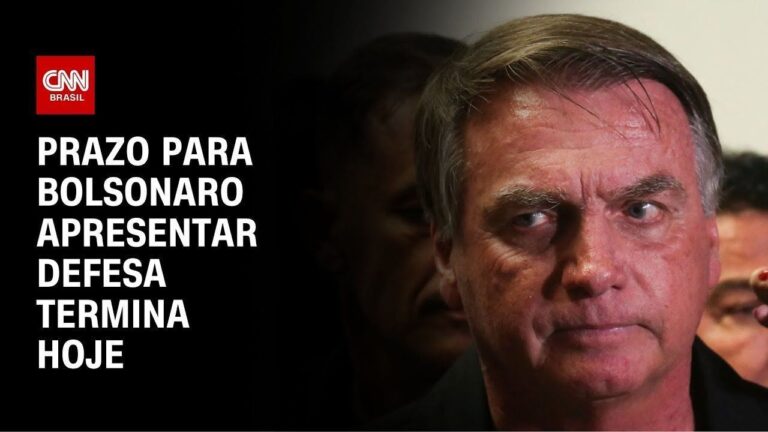 CNN
BRASIL

PRAZO PARA BOLSONARO APRESENTAR DEFESA TERMINA HOJE